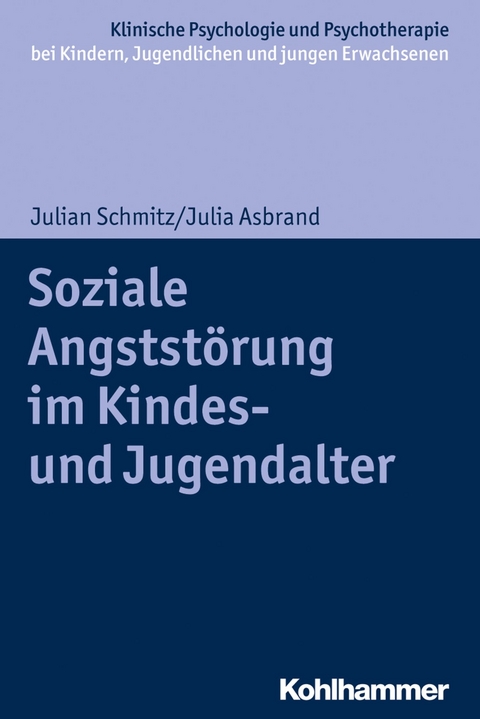 Klinische Psychologie und Psychotherapie bei Kindern, Jugendlichen und jungen Erwachsenen

Julian Schmitz/Julia Asbrand

Soziale Angststörung im Kindes- und Jugendalter

Kohlhammer